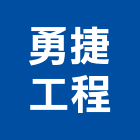 勇捷
工程